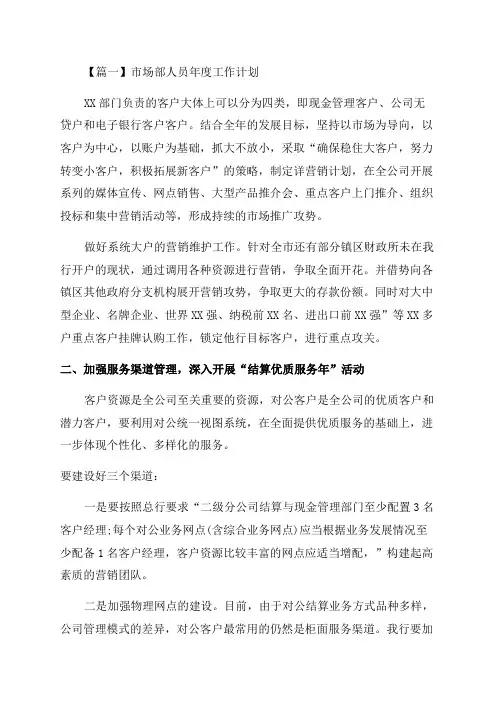 【篇一】市场部人员年度工作计划

XX 部门负责的客户大体上可以分为四类，即现金管理客户、公司无贷户和电子银行客户客户。结合全年的发展目标，坚持以市场为导向，以客户为中心，以账户为基础，抓大不放小，采取“确保稳住大客户，努力转变小客户，积极拓展新客户”的策略，制定详营销计划，在全公司开展系列的媒体宣传、网点销售、大型产品推介会、重点客户上门推介、组织投标和集中营销活动等，形成持续的市场推广攻势。

做好系统大户的营销维护工作。针对全市还有部分镇区财政所未在我行开户的现状，通过调用各种资源进行营销，争取全面开花。并借势向各镇区其他政府分支机构展开营销攻势，争取更大的存款份额。同时对大中型企业、名牌企业、世界 XX 强、纳税前 XX 名、进出口前 XX 强”等 XX 多户重点客户挂牌认购工作，锁定他行目标客户，进行重点攻关。

二、加强服务渠道管理，深入开展“结算优质服务年”活动

客户资源是全公司至关重要的资源，对公客户是全公司的优质客户和潜力客户，要利用对公统一视图系统，在全面提供优质服务的基础上，进一步体现个性化、多样化的服务。

要建设好三个渠道：

一是要按照总行要求“二级分公司结算与现金管理部门至少配置 3 名客户经理;每个对公业务网点(含综合业务网点)应当根据业务发展情况至少配备 1 名客户经理，客户资源比较丰富的网点应适当增配，”构建起高素质的营销团队。

二是加强物理网点的建设。目前，由于对公结算业务方式品种多样，公司管理模式的差异，对公客户最常用的仍然是柜面服务渠道。我行要加